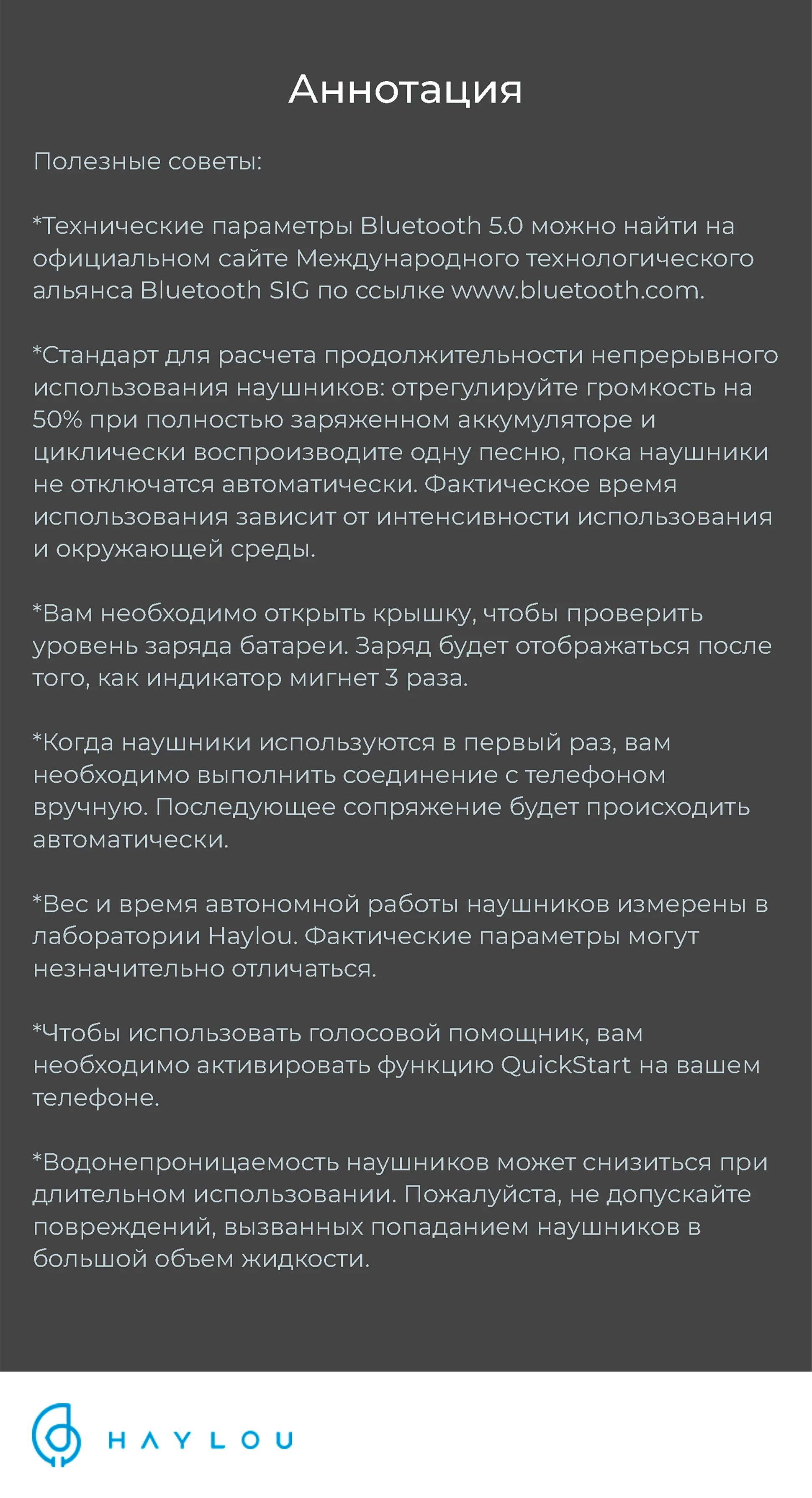 Аннотация

Полезные советы:

*Технические параметры Bluetooth 5.0 можно найти на официальном сайте Международного технологического альянса Bluetooth SIG по ссылке www.bluetooth.com.

*Стандарт для расчета продолжительности непрерывного использования наушников: отрегулируйте громкость на 50% при полностью заряженном аккумуляторе и циклически воспроизводите одну песню, пока наушники не отключатся автоматически. Фактическое время использования зависит от интенсивности использования и окружающей среды.

*Вам необходимо открыть крышку, чтобы проверить уровень заряда батареи. Заряд будет отображаться после того, как индикатор мигнет 3 раза.

*Когда наушники используются в первый раз, вам необходимо выполнить соединение с телефоном вручную. Последующее сопряжение будет происходить автоматически.

*Вес и время автономной работы наушников измерены в лаборатории Haylou. Фактические параметры могут незначительно отличаться.

*Чтобы использовать голосовой помощник, вам необходимо активировать функцию QuickStart на вашем телефоне.

*Водонепроницаемость наушников может снизиться при длительном использовании. Пожалуйста, не допускайте повреждений, вызванных попаданием наушников в большой объем жидкости.

HAYLOU